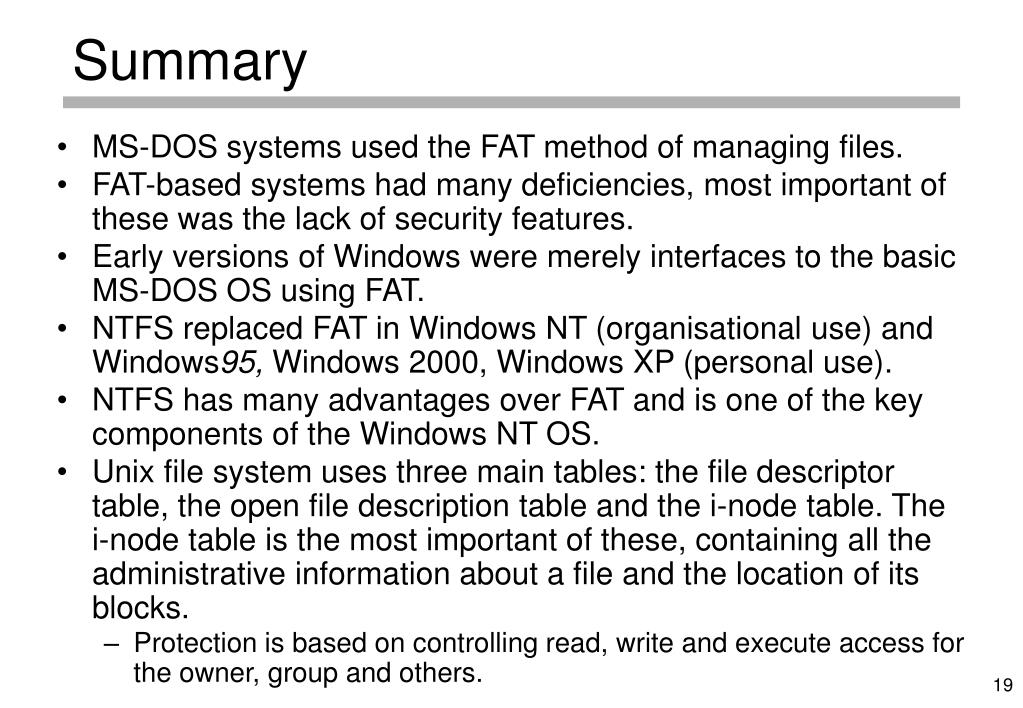 Summary

• MS-DOS systems used the FAT method of managing files.
• FAT-based systems had many deficiencies, most important of these was the lack of security features.
• Early versions of Windows were merely interfaces to the basic MS-DOS OS using FAT.
• NTFS replaced FAT in Windows NT (organisational use) and Windows95, Windows 2000, Windows XP (personal use).
• NTFS has many advantages over FAT and is one of the key components of the Windows NT OS.
• Unix file system uses three main tables: the file descriptor table, the open file description table and the i-node table. The i-node table is the most important of these, containing all the administrative information about a file and the location of its blocks.
– Protection is based on controlling read, write and execute access for the owner, group and others.

19